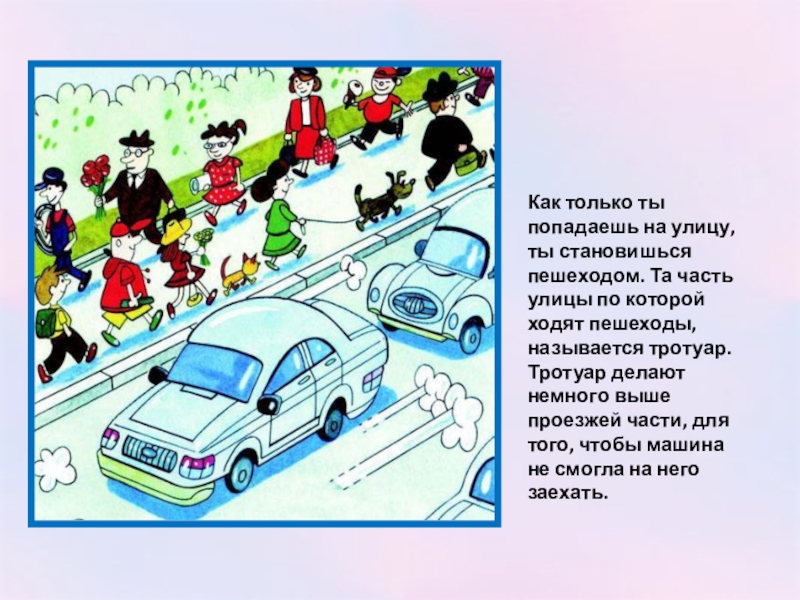 Как только ты попадаешь на улицу, ты становишься пешеходом. Та часть улицы по которой ходят пешеходы, называется тротуар. Тротуар делают немного выше проезжей части, для того, чтобы машина не смогла на него заехать.